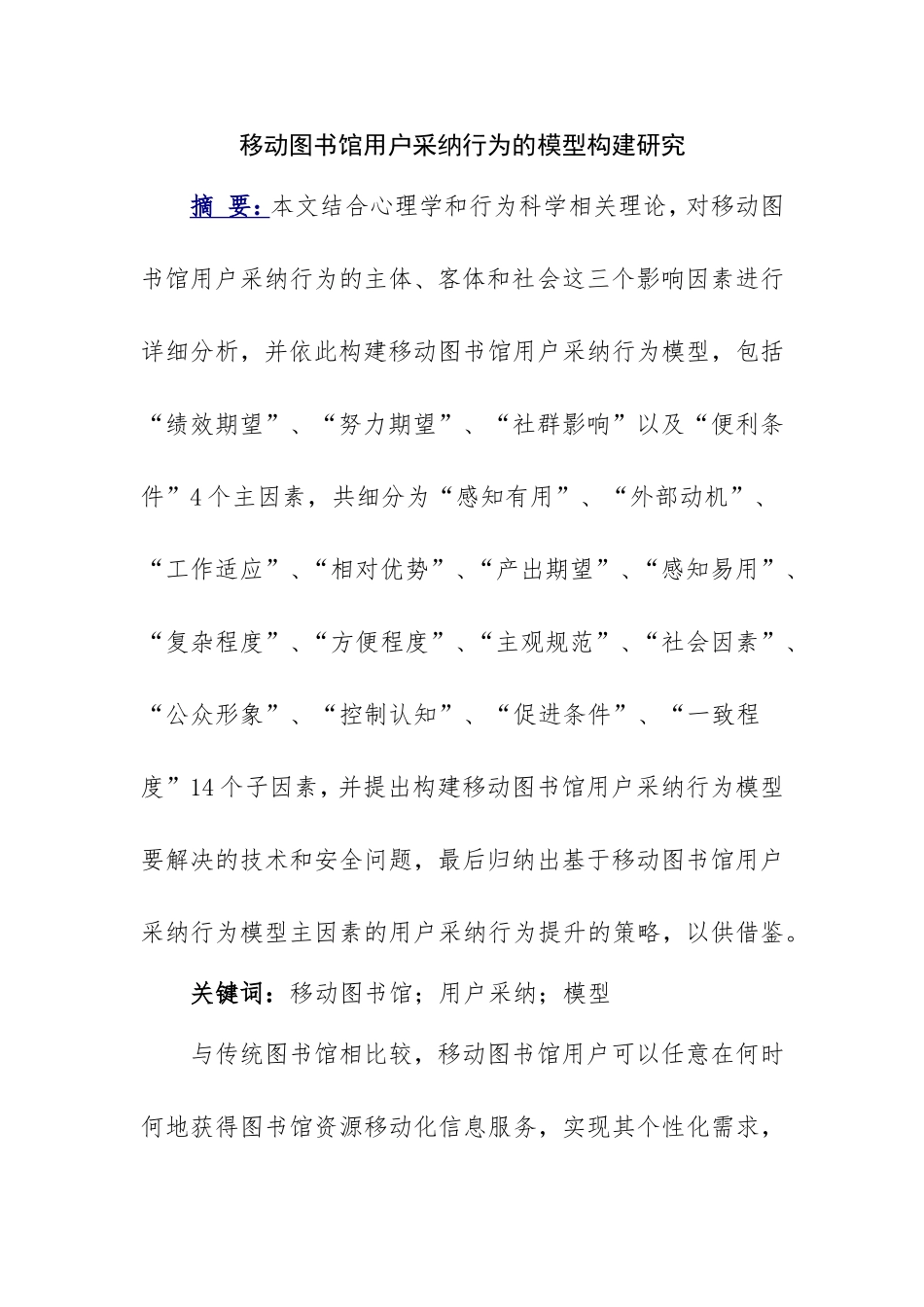 移动图书馆用户采纳行为的模型构建研究

摘 要：本文结合心理学和行为科学相关理论，对移动图书馆用户采纳行为的主体、客体和社会这三个影响因素进行详细分析，并依此构建移动图书馆用户采纳行为模型，包括“绩效期望”、“努力期望”、“社群影响”以及“便利条件”4个主因素，共细分为“感知有用”、“外部动机”、“工作适应”、“相对优势”、“产出期望”、“感知易用”、“复杂程度”、“方便程度”、“主观规范”、“社会因素”、“公众形象”、“控制认知”、“促进条件”、“一致程度”14个子因素，并提出构建移动图书馆用户采纳行为模型要解决的技术和安全问题，最后归纳出基于移动图书馆用户采纳行为模型主因素的用户采纳行为提升的策略，以供借鉴。

关键词：移动图书馆；用户采纳；模型

与传统图书馆相比较，移动图书馆用户可以任意在何时何地获得图书馆资源移动化信息服务，实现其个性化需求，